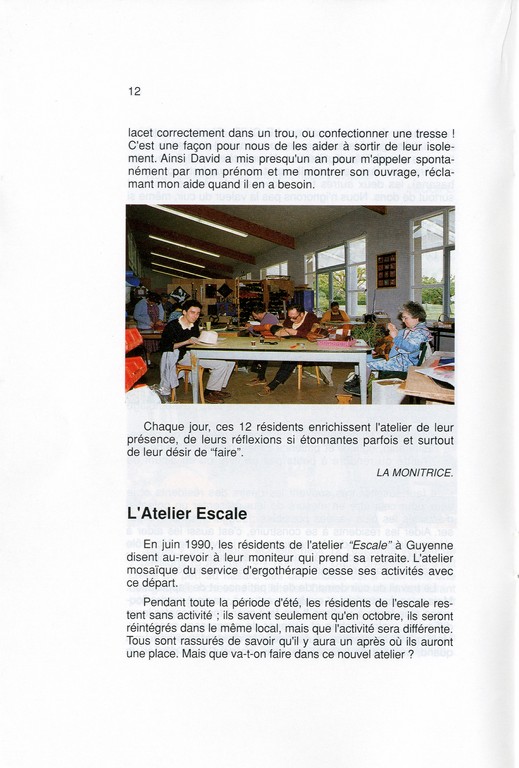 12

lacet correctement dans un trou, ou confectionner une tresse ! C'est une façon pour nous de les aider à sortir de leur isolement. Ainsi David a mis presqu'un an pour m'appeler spontanément par mon prénom et me montrer son ouvrage, réclamant mon aide quand il en a besoin.

Chaque jour, ces 12 résidents enrichissent l'atelier de leur présence, de leurs réflexions si étonnantes parfois et surtout de leur désir de "faire".

LA MONITRICE.

L'Atelier Escale

En juin 1990, les résidents de l'atelier "Escale" à Guyenne disent au-revoir à leur moniteur qui prend sa retraite. L'atelier mosaïque du service d'ergothérapie cesse ses activités avec ce départ.

Pendant toute la période d'été, les résidents de l'escale restent sans activité ; ils savent seulement qu'en octobre, ils seront réintégrés dans le même local, mais que l'activité sera différente. Tous sont rassurés de savoir qu'il y aura un après où ils auront une place. Mais que va-t-on faire dans ce nouvel atelier ?